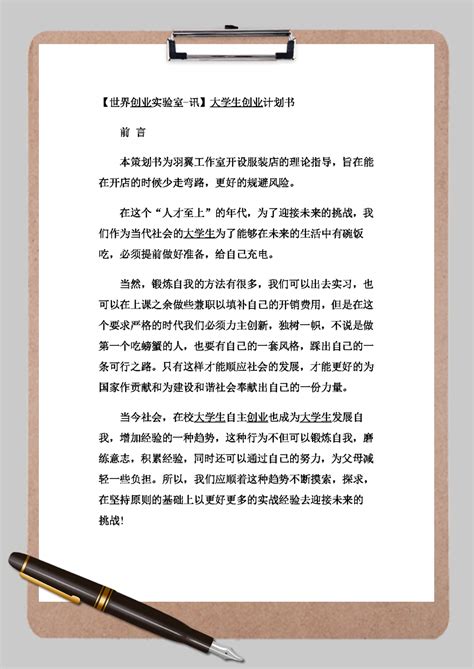 【世界创业实验室-讯】大学生创业计划书

前 言

本策划书为羽翼工作室开设服装店的理论指导，旨在能在开店的时候少走弯路，更好的规避风险。

在这个“人才至上”的年代，为了迎接未来的挑战，我们作为当代社会的大学生为了能够在未来的生活中有碗饭吃，必须提前做好准备，给自己充电。

当然，锻炼自我的方法有很多，我们可以出去实习，也可以在上课之余做些兼职以填补自己的开销费用，但是在这个要求严格的时代我们必须力主创新，独树一帜，不说是做第一个吃螃蟹的人，也要有自己的一套风格，踩出自己的一条可行之路。只有这样才能顺应社会的发展，才能更好的为国家作贡献和为建设和谐社会奉献出自己的一份力量。

当今社会，在校大学生自主创业也成为大学生发展自我，增加经验的一种趋势，这种行为不但可以锻炼自我，磨练意志，积累经验，同时还可以通过自己的努力，为父母减轻一些负担。所以，我们应顺着这种趋势不断摸索，探求，在坚持原则的基础上以更好更多的实战经验去迎接未来的挑战!